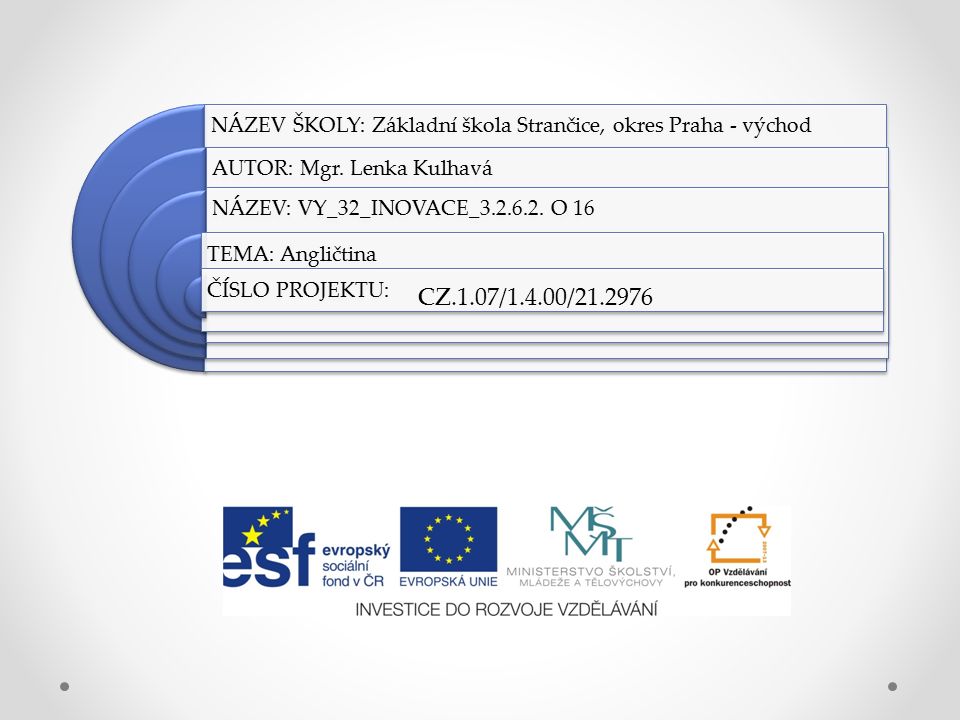 NÁZEV ŠKOLY: Základní škola Strančice, okres Praha - východ

AUTOR: Mgr. Lenka Kulhavá

NÁZEV: VY_32_INOVACE_3.2.6.2. O 16

TEMA: Angličtina

ČÍSLO PROJEKTU: CZ.1.07/1.4.00/21.2976

esf evropský sociální fond v ČR

EVROPSKÁ UNIE

MŠMT MINISTERSTVO ŠKOLSTVÍ, MLÁDEŽE A TĚLOVÝCHOVY

OP Vzdělávání pro konkurenceschopnost

INVESTICE DO ROZVOJE VZDĚLÁVÁNÍ